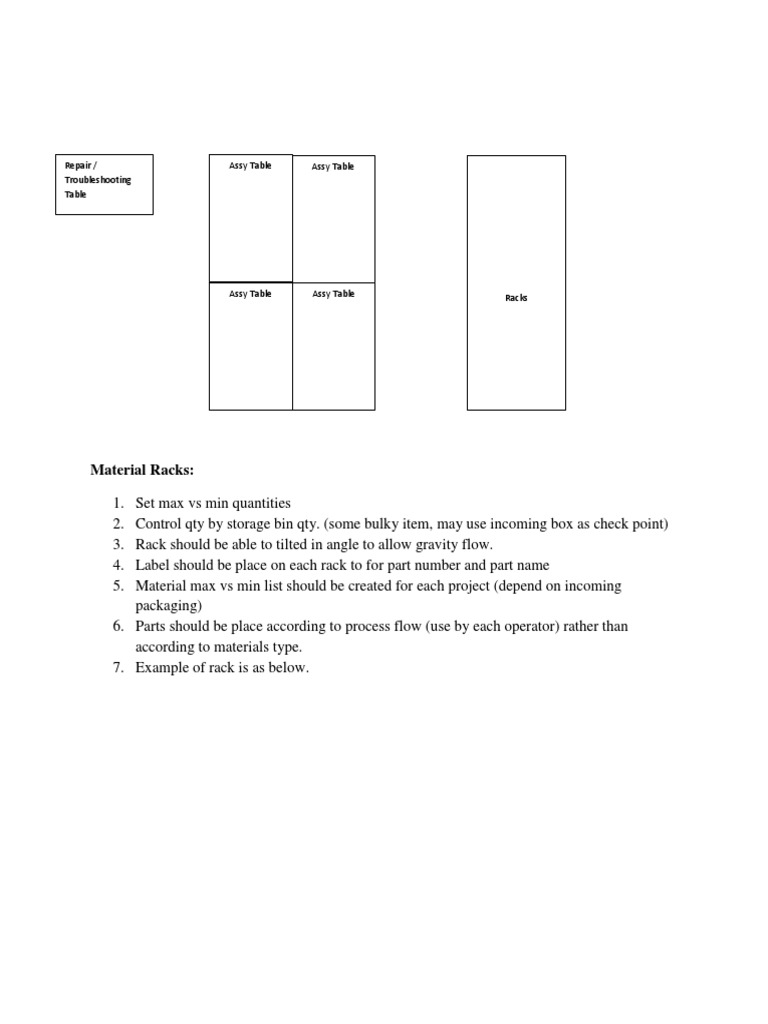 Repair / Troubleshooting Table

Assy Table

Assy Table

Assy Table

Assy Table

Racks

Material Racks:

1. Set max vs min quantities
2. Control qty by storage bin qty. (some bulky item, may use incoming box as check point)
3. Rack should be able to tilted in angle to allow gravity flow.
4. Label should be place on each rack to for part number and part name
5. Material max vs min list should be created for each project (depend on incoming packaging)
6. Parts should be place according to process flow (use by each operator) rather than according to materials type.
7. Example of rack is as below.